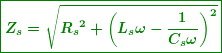 $Z_s = \sqrt{{R_s}^2 + \left(L_s\omega - \frac{1}{C_s\omega}\right)^2}$